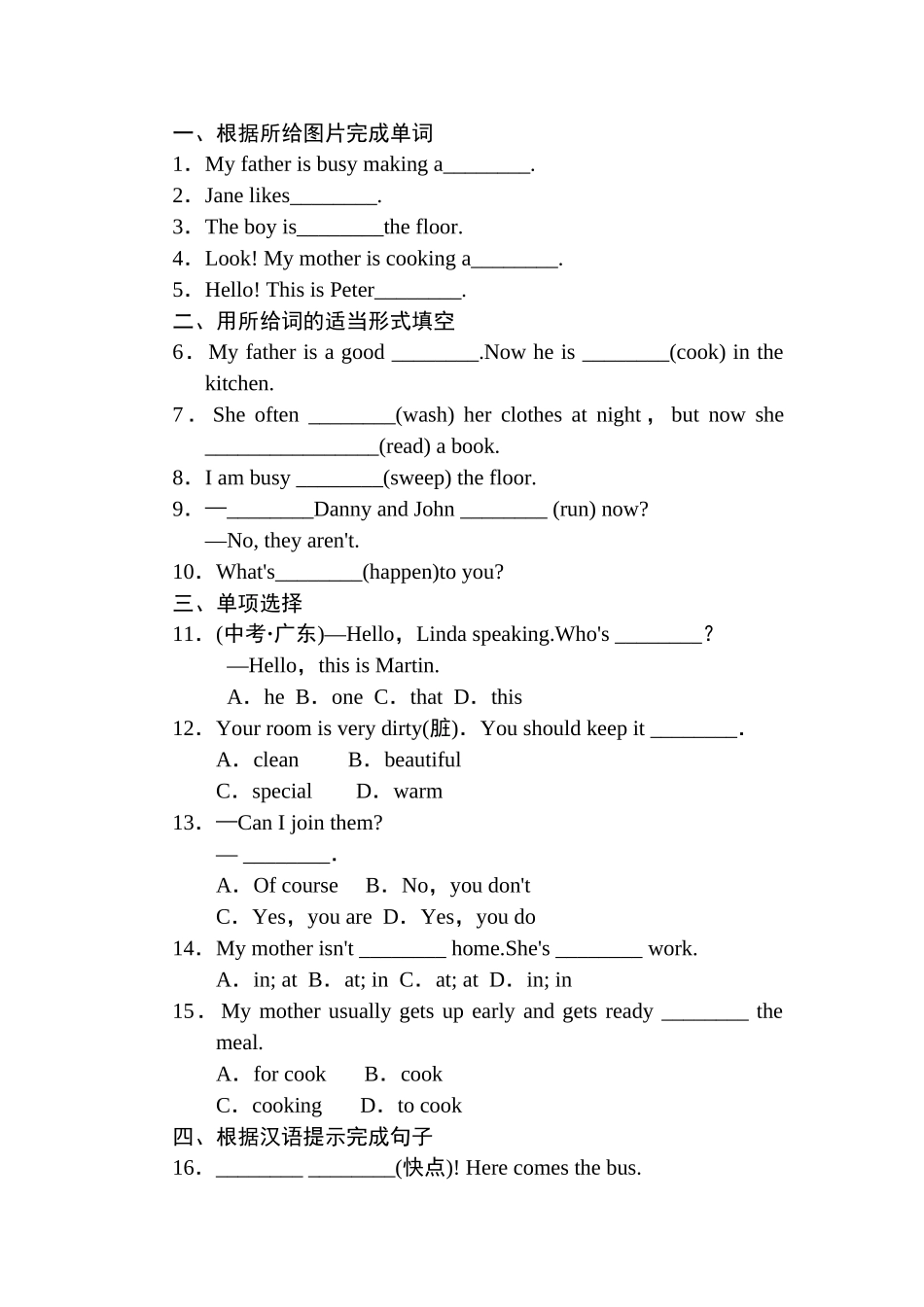 一、根据所给图片完成单词

1．My father is busy making a____.

2．Jane likes____.

3．The boy is____the floor.

4．Look! My mother is cooking a____.

5．Hello! This is Peter____.

二、用所给词的适当形式填空

6．My father is a good ____.Now he is ____(cook) in the kitchen.

7．She often ____(wash) her clothes at night，but now she ____(read) a book.

8．I am busy ____(sweep) the floor.

9．—____Danny and John ____ (run) now?
—No, they aren't.

10．What's____(happen)to you?

三、单项选择

11．(中考·广东)—Hello，Linda speaking.Who's ____？
—Hello，this is Martin.
A．he B．one C．that D．this

12．Your room is very dirty(脏)．You should keep it ____.
A．clean B．beautiful
C．special D．warm

13．—Can I join them?
— ____.
A．Of course B．No，you don't
C．Yes，you are D．Yes，you do

14．My mother isn't ____ home.She's ____ work.
A．in; at B．at; in C．at; at D．in; in

15．My mother usually gets up early and gets ready ____ the meal.
A．for cook B．cook
C．cooking D．to cook

四、根据汉语提示完成句子

16．____ ____(快点)! Here comes the bus.